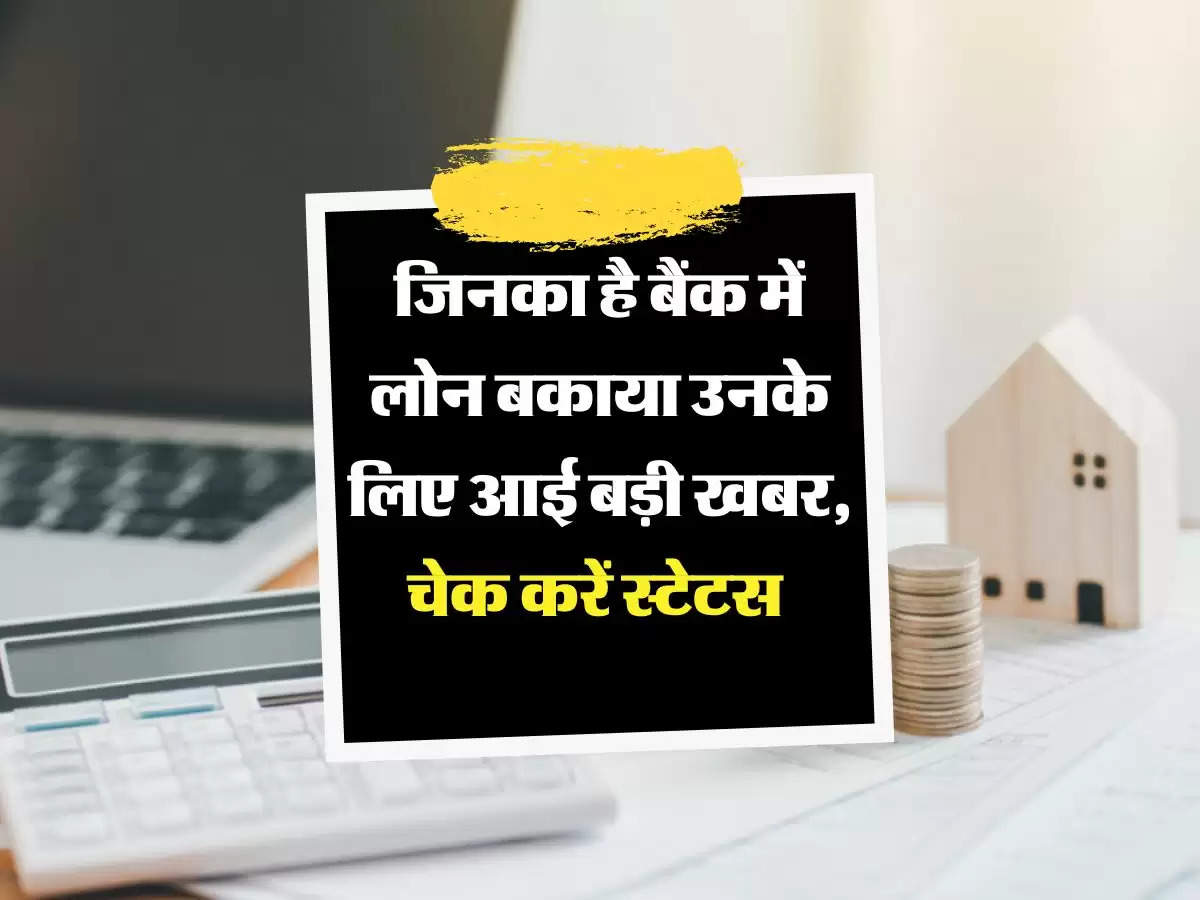 जिनका है बैंक में लोन बकाया उनके लिए आई बड़ी खबर, चेक करें स्टेटस